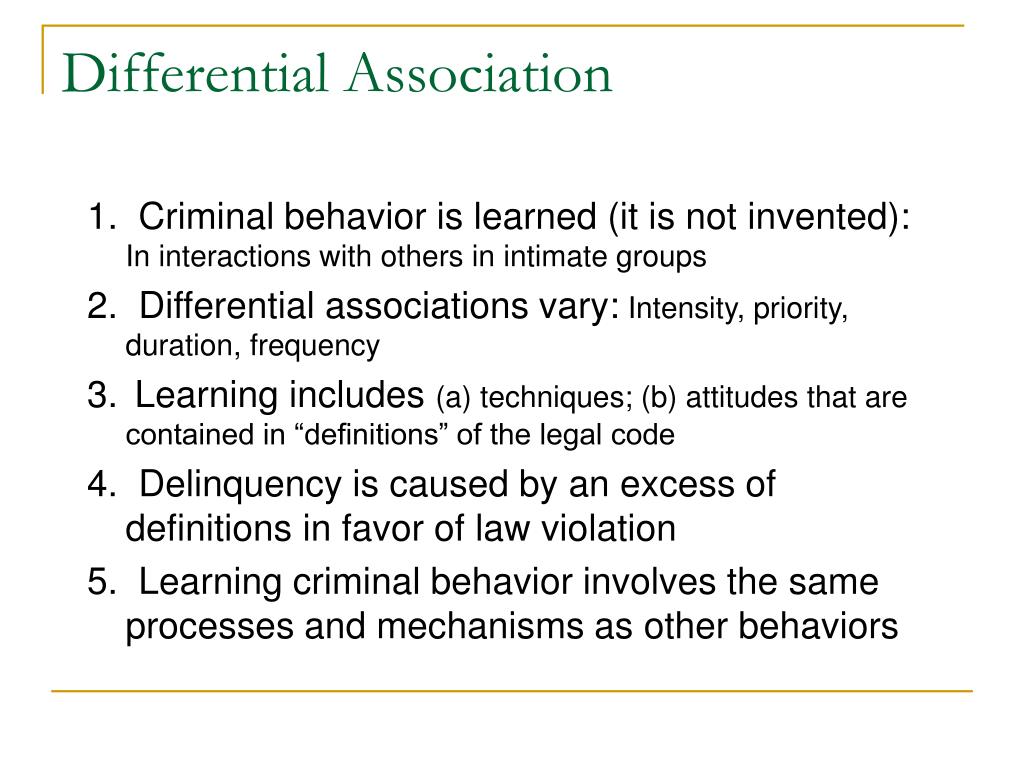 Differential Association

1. Criminal behavior is learned (it is not invented): In interactions with others in intimate groups
2. Differential associations vary: Intensity, priority, duration, frequency
3. Learning includes (a) techniques; (b) attitudes that are contained in “definitions” of the legal code
4. Delinquency is caused by an excess of definitions in favor of law violation
5. Learning criminal behavior involves the same processes and mechanisms as other behaviors